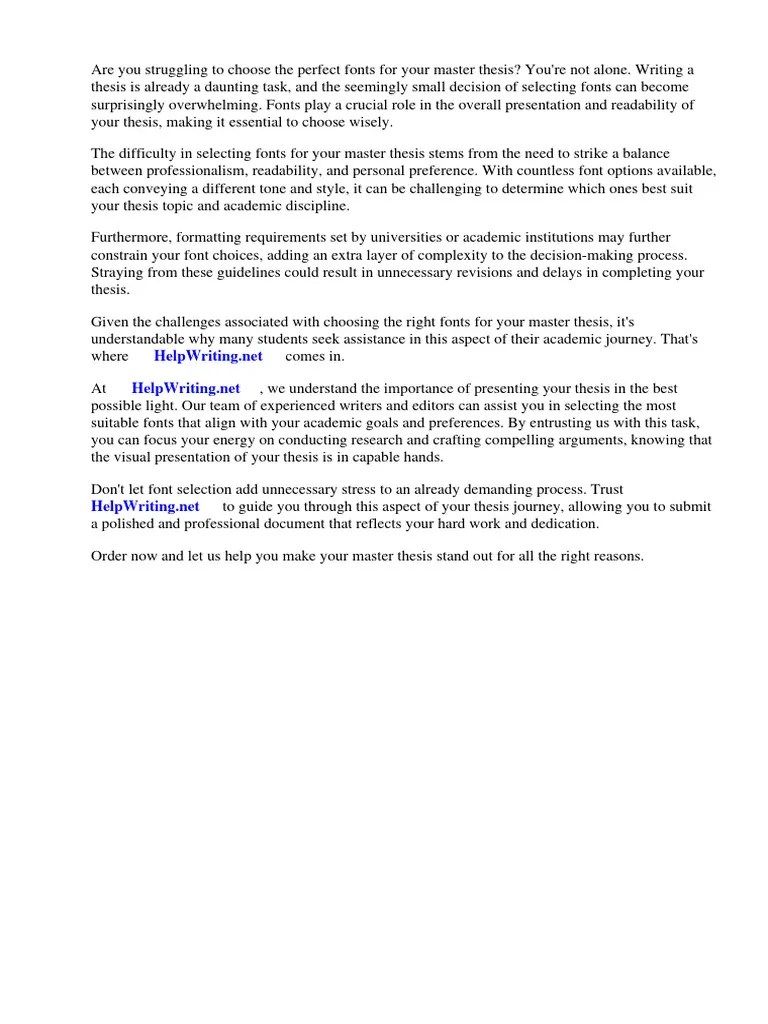 Are you struggling to choose the perfect fonts for your master thesis? You're not alone. Writing a thesis is already a daunting task, and the seemingly small decision of selecting fonts can become surprisingly overwhelming. Fonts play a crucial role in the overall presentation and readability of your thesis, making it essential to choose wisely.

The difficulty in selecting fonts for your master thesis stems from the need to strike a balance between professionalism, readability, and personal preference. With countless font options available, each conveying a different tone and style, it can be challenging to determine which ones best suit your thesis topic and academic discipline.

Furthermore, formatting requirements set by universities or academic institutions may further constrain your font choices, adding an extra layer of complexity to the decision-making process. Straying from these guidelines could result in unnecessary revisions and delays in completing your thesis.

Given the challenges associated with choosing the right fonts for your master thesis, it's understandable why many students seek assistance in this aspect of their academic journey. That's where HelpWriting.net comes in.

At HelpWriting.net , we understand the importance of presenting your thesis in the best possible light. Our team of experienced writers and editors can assist you in selecting the most suitable fonts that align with your academic goals and preferences. By entrusting us with this task, you can focus your energy on conducting research and crafting compelling arguments, knowing that the visual presentation of your thesis is in capable hands.

Don't let font selection add unnecessary stress to an already demanding process. Trust HelpWriting.net to guide you through this aspect of your thesis journey, allowing you to submit a polished and professional document that reflects your hard work and dedication.

Order now and let us help you make your master thesis stand out for all the right reasons.